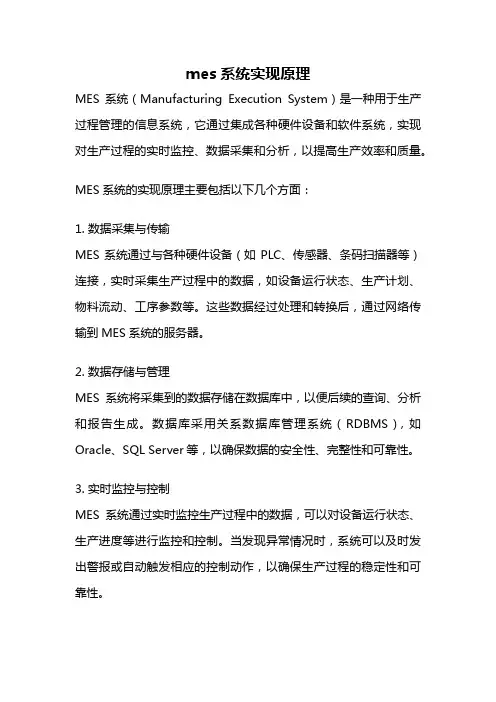 mes 系统实现原理

MES 系统（Manufacturing Execution System）是一种用于生产过程管理的信息系统，它通过集成各种硬件设备和软件系统，实现对生产过程的实时监控、数据采集和分析，以提高生产效率和质量。

MES 系统的实现原理主要包括以下几个方面：

1. 数据采集与传输
MES 系统通过与各种硬件设备（如 PLC、传感器、条码扫描器等）连接，实时采集生产过程中的数据，如设备运行状态、生产计划、物料流动、工序参数等。这些数据经过处理和转换后，通过网络传输到 MES 系统的服务器。

2. 数据存储与管理
MES 系统将采集到的数据存储在数据库中，以便后续的查询、分析和报告生成。数据库采用关系数据库管理系统（RDBMS），如 Oracle、SQL Server 等，以确保数据的安全性、完整性和可靠性。

3. 实时监控与控制
MES 系统通过实时监控生产过程中的数据，可以对设备运行状态、生产进度等进行监控和控制。当发现异常情况时，系统可以及时发出警报或自动触发相应的控制动作，以确保生产过程的稳定性和可靠性。